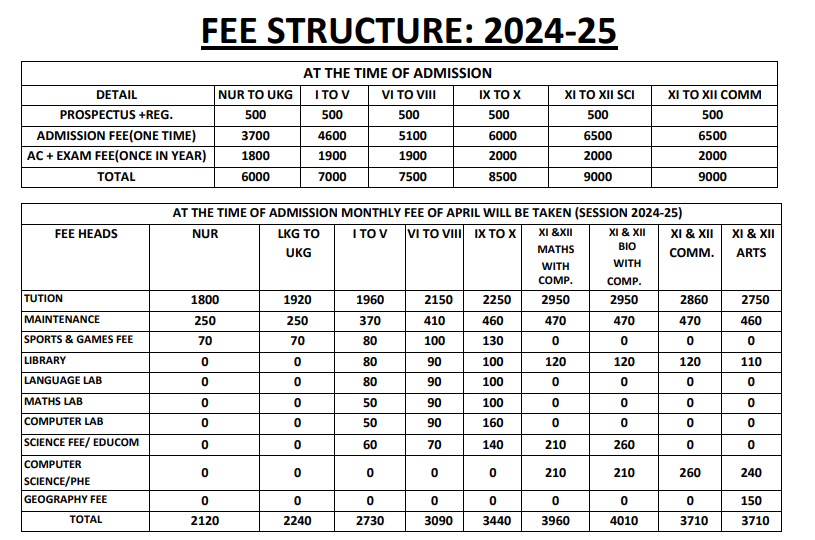 FEE STRUCTURE: 2024-25

AT THE TIME OF ADMISSION

| DETAIL | NUR TO UKG | I TO V | VI TO VIII | IX TO X | XI TO XII SCI | XI TO XII COMM |
|---|---|---|---|---|---|---|
| PROSPECTUS +REG. | 500 | 500 | 500 | 500 | 500 | 500 |
| ADMISSION FEE(ONE TIME) | 3700 | 4600 | 5100 | 6000 | 6500 | 6500 |
| AC + EXAM FEE(ONCE IN YEAR) | 1800 | 1900 | 1900 | 2000 | 2000 | 2000 |
| TOTAL | 6000 | 7000 | 7500 | 8500 | 9000 | 9000 |

AT THE TIME OF ADMISSION MONTHLY FEE OF APRIL WILL BE TAKEN (SESSION 2024-25)

| FEE HEADS | NUR | LKG TO UKG | I TO V | VI TO VIII | IX TO X | XI &XII MATHS WITH COMP. | XI & XII BIO WITH COMP. | XI & XII COMM. | XI & XII ARTS |
|---|---|---|---|---|---|---|---|---|---|
| TUTION | 1800 | 1920 | 1960 | 2150 | 2250 | 2950 | 2950 | 2860 | 2750 |
| MAINTENANCE | 250 | 250 | 370 | 410 | 460 | 470 | 470 | 470 | 460 |
| SPORTS & GAMES FEE | 70 | 70 | 80 | 100 | 130 | 0 | 0 | 0 | 0 |
| LIBRARY | 0 | 0 | 80 | 90 | 100 | 120 | 120 | 120 | 110 |
| LANGUAGE LAB | 0 | 0 | 80 | 90 | 100 | 0 | 0 | 0 | 0 |
| MATHS LAB | 0 | 0 | 50 | 90 | 100 | 0 | 0 | 0 | 0 |
| COMPUTER LAB | 0 | 0 | 50 | 90 | 160 | 0 | 0 | 0 | 0 |
| SCIENCE FEE/ EDUCOM | 0 | 0 | 60 | 70 | 140 | 210 | 260 | 0 | 0 |
| COMPUTER SCIENCE/PHE | 0 | 0 | 0 | 0 | 0 | 210 | 210 | 260 | 240 |
| GEOGRAPHY FEE | 0 | 0 | 0 | 0 | 0 | 0 | 0 | 0 | 150 |
| TOTAL | 2120 | 2240 | 2730 | 3090 | 3440 | 3960 | 4010 | 3710 | 3710 |